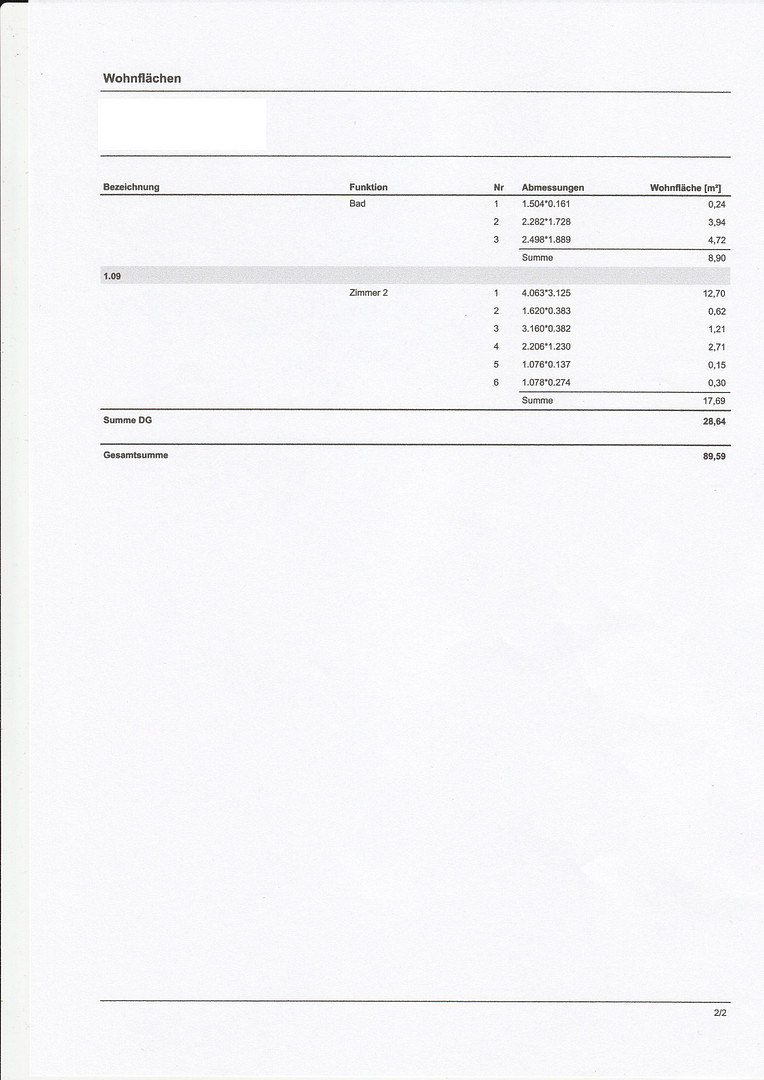 Wohnflächen

| Bezeichnung | Funktion | Nr | Abmessungen | Wohnfläche [m²] |
|---|---|---|---|---|
| | Bad | 1 | 1.504*0.161 | 0,24 |
| | | 2 | 2.282*1.728 | 3,94 |
| | | 3 | 2.498*1.889 | 4,72 |
| | | | Summe | 8,90 |
| 1.09 | | | | |
| | Zimmer 2 | 1 | 4.063*3.125 | 12,70 |
| | | 2 | 1.620*0.383 | 0,62 |
| | | 3 | 3.160*0.382 | 1,21 |
| | | 4 | 2.206*1.230 | 2,71 |
| | | 5 | 1.076*0.137 | 0,15 |
| | | 6 | 1.078*0.274 | 0,30 |
| | | | Summe | 17,69 |
| Summe DG | | | | 28,64 |
| Gesamtsumme | | | | 89,59 |

2/2